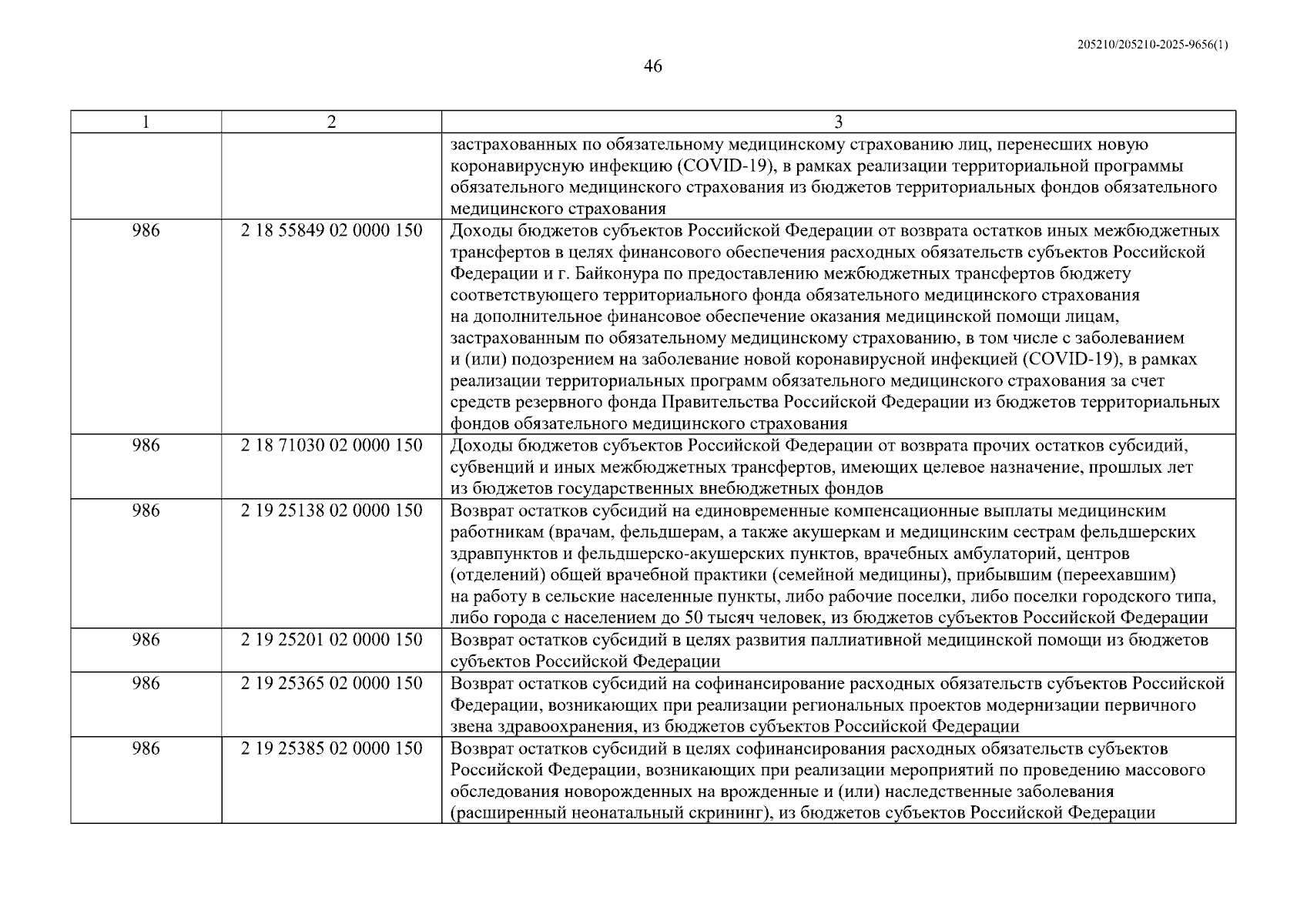 205210/205210-2025-9656(1)

46

| 1 | 2 | 3 |
|---|---|---|
| | | застрахованных по обязательному медицинскому страхованию лиц, перенесших новую коронавирусную инфекцию (COVID-19), в рамках реализации территориальной программы обязательного медицинского страхования из бюджетов территориальных фондов обязательного медицинского страхования |
| 986 | 2 18 55849 02 0000 150 | Доходы бюджетов субъектов Российской Федерации от возврата остатков иных межбюджетных трансфертов в целях финансового обеспечения расходных обязательств субъектов Российской Федерации и г. Байконура по предоставлению межбюджетных трансфертов бюджету соответствующего территориального фонда обязательного медицинского страхования на дополнительное финансовое обеспечение оказания медицинской помощи лицам, застрахованным по обязательному медицинскому страхованию, в том числе с заболеванием и (или) подозрением на заболевание новой коронавирусной инфекцией (COVID-19), в рамках реализации территориальных программ обязательного медицинского страхования за счет средств резервного фонда Правительства Российской Федерации из бюджетов территориальных фондов обязательного медицинского страхования |
| 986 | 2 18 71030 02 0000 150 | Доходы бюджетов субъектов Российской Федерации от возврата прочих остатков субсидий, субвенций и иных межбюджетных трансфертов, имеющих целевое назначение, прошлых лет из бюджетов государственных внебюджетных фондов |
| 986 | 2 19 25138 02 0000 150 | Возврат остатков субсидий на единовременные компенсационные выплаты медицинским работникам (врачам, фельдшерам, а также акушеркам и медицинским сестрам фельдшерских здравпунктов и фельдшерско-акушерских пунктов, врачебных амбулаторий, центров (отделений) общей врачебной практики (семейной медицины), прибывшим (переехавшим) на работу в сельские населенные пункты, либо рабочие поселки, либо поселки городского типа, либо города с населением до 50 тысяч человек, из бюджетов субъектов Российской Федерации |
| 986 | 2 19 25201 02 0000 150 | Возврат остатков субсидий в целях развития паллиативной медицинской помощи из бюджетов субъектов Российской Федерации |
| 986 | 2 19 25365 02 0000 150 | Возврат остатков субсидий на софинансирование расходных обязательств субъектов Российской Федерации, возникающих при реализации региональных проектов модернизации первичного звена здравоохранения, из бюджетов субъектов Российской Федерации |
| 986 | 2 19 25385 02 0000 150 | Возврат остатков субсидий в целях софинансирования расходных обязательств субъектов Российской Федерации, возникающих при реализации мероприятий по проведению массового обследования новорожденных на врожденные и (или) наследственные заболевания (расширенный неонатальный скрининг), из бюджетов субъектов Российской Федерации |